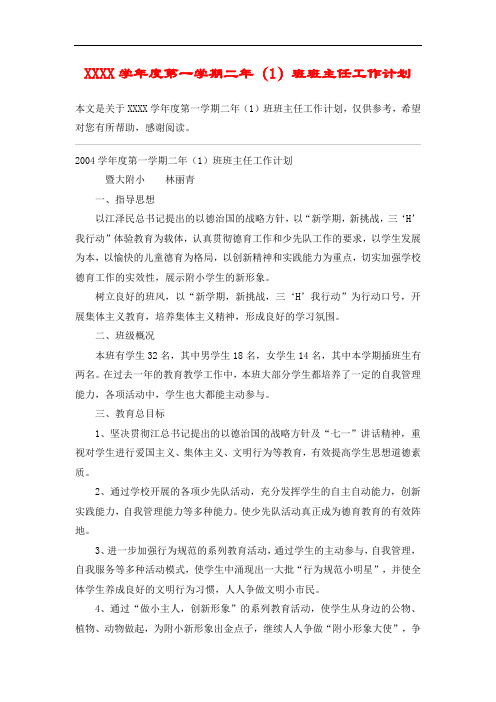 XXXX 学年度第一学期二年（1）班班主任工作计划

本文是关于 XXXX 学年度第一学期二年（1）班班主任工作计划，仅供参考，希望对您有所帮助，感谢阅读。

2004 学年度第一学期二年（1）班班主任工作计划

暨大附小　　林丽青

一、指导思想

以江泽民总书记提出的以德治国的战略方针，以“新学期，新挑战，三‘H’我行动”体验教育为载体，认真贯彻德育工作和少先队工作的要求，以学生发展为本，以愉快的儿童德育为格局，以创新精神和实践能力为重点，切实加强学校德育工作的实效性，展示附小学生的新形象。

树立良好的班风，以“新学期，新挑战，三‘H’我行动”为行动口号，开展集体主义教育，培养集体主义精神，形成良好的学习氛围。

二、班级概况

本班有学生 32 名，其中男学生 18 名，女学生 14 名，其中本学期插班生有两名。在过去一年的教育教学工作中，本班大部分学生都培养了一定的自我管理能力，各项活动中，学生也大都能主动参与。

三、教育总目标

1、坚决贯彻江总书记提出的以德治国的战略方针及“七一”讲话精神，重视对学生进行爱国主义、集体主义、文明行为等教育，有效提高学生思想道德素质。

2、通过学校开展的各项少先队活动，充分发挥学生的自主自动能力，创新实践能力，自我管理能力等多种能力。使少先队活动真正成为德育教育的有效阵地。

3、进一步加强行为规范的系列教育活动，通过学生的主动参与，自我管理，自我服务等多种活动模式，使学生中涌现出一大批“行为规范小明星”，并使全体学生养成良好的文明行为习惯，人人争做文明小市民。

4、通过“做小主人，创新形象”的系列教育活动，使学生从身边的公物、植物、动物做起，为附小新形象出金点子，继续人人争做“附小形象大使”，争